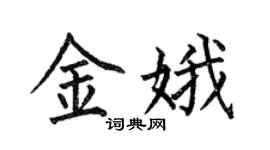 金娥
词典网